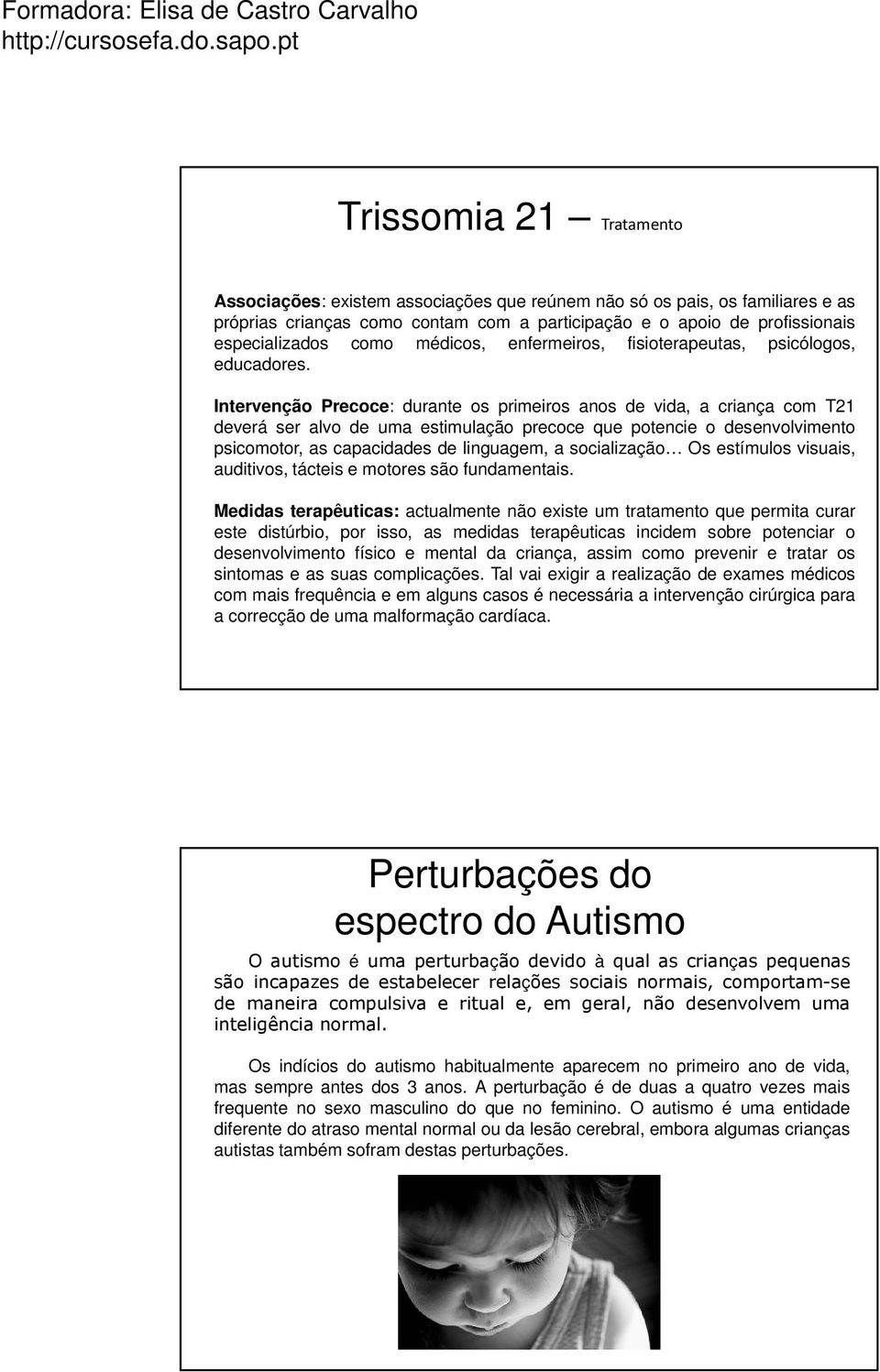 Formadora: Elisa de Castro Carvalho
http://cursosefa.do.sapo.pt

Trissomia 21 – Tratamento

Associações: existem associações que reúnem não só os pais, os familiares e as próprias crianças como contam com a participação e o apoio de profissionais especializados como médicos, enfermeiros, fisioterapeutas, psicólogos, educadores.

Intervenção Precoce: durante os primeiros anos de vida, a criança com T21 deverá ser alvo de uma estimulação precoce que potencie o desenvolvimento psicomotor, as capacidades de linguagem, a socialização… Os estímulos visuais, auditivos, tácteis e motores são fundamentais.

Medidas terapêuticas: actualmente não existe um tratamento que permita curar este distúrbio, por isso, as medidas terapêuticas incidem sobre potenciar o desenvolvimento físico e mental da criança, assim como prevenir e tratar os sintomas e as suas complicações. Tal vai exigir a realização de exames médicos com mais frequência e em alguns casos é necessária a intervenção cirúrgica para a correcção de uma malformação cardíaca.

Perturbações do espectro do Autismo

O autismo é uma perturbação devido à qual as crianças pequenas são incapazes de estabelecer relações sociais normais, comportam-se de maneira compulsiva e ritual e, em geral, não desenvolvem uma inteligência normal.

Os indícios do autismo habitualmente aparecem no primeiro ano de vida, mas sempre antes dos 3 anos. A perturbação é de duas a quatro vezes mais frequente no sexo masculino do que no feminino. O autismo é uma entidade diferente do atraso mental normal ou da lesão cerebral, embora algumas crianças autistas também sofram destas perturbações.